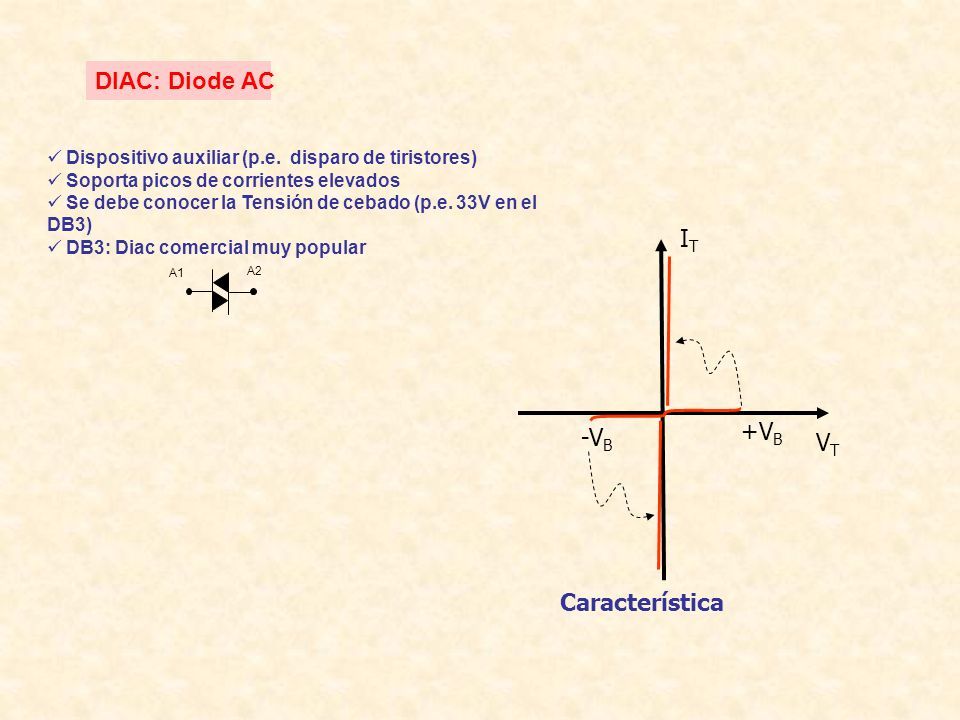 DIAC: Diode AC

✓ Dispositivo auxiliar (p.e. disparo de tiristores)
✓ Soporta picos de corrientes elevados
✓ Se debe conocer la Tensión de cebado (p.e. 33V en el DB3)
✓ DB3: Diac comercial muy popular

A1

A2

$I_T$

$-V_B$

$+V_B$

$V_T$

Característica